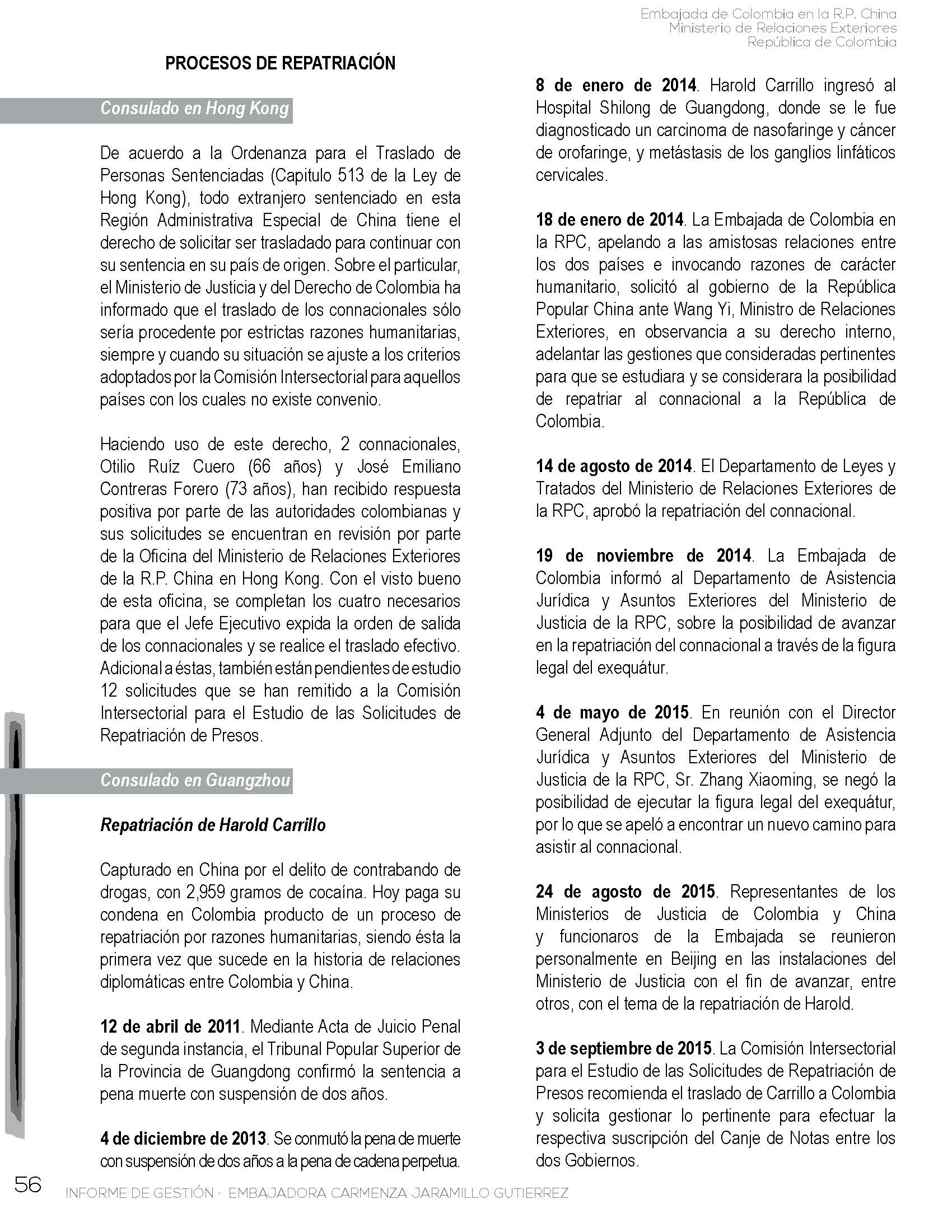 Embajada de Colombia en la R.P. China
Ministerio de Relaciones Exteriores
República de Colombia

PROCESOS DE REPATRIACIÓN

Consulado en Hong Kong

De acuerdo a la Ordenanza para el Traslado de Personas Sentenciadas (Capitulo 513 de la Ley de Hong Kong), todo extranjero sentenciado en esta Región Administrativa Especial de China tiene el derecho de solicitar ser trasladado para continuar con su sentencia en su país de origen. Sobre el particular, el Ministerio de Justicia y del Derecho de Colombia ha informado que el traslado de los connacionales sólo sería procedente por estrictas razones humanitarias, siempre y cuando su situación se ajuste a los criterios adoptados por la Comisión Intersectorial para aquellos países con los cuales no existe convenio.

Haciendo uso de este derecho, 2 connacionales, Otilio Ruíz Cuero (66 años) y José Emiliano Contreras Forero (73 años), han recibido respuesta positiva por parte de las autoridades colombianas y sus solicitudes se encuentran en revisión por parte de la Oficina del Ministerio de Relaciones Exteriores de la R.P. China en Hong Kong. Con el visto bueno de esta oficina, se completan los cuatro necesarios para que el Jefe Ejecutivo expida la orden de salida de los connacionales y se realice el traslado efectivo. Adicional a éstas, también están pendientes de estudio 12 solicitudes que se han remitido a la Comisión Intersectorial para el Estudio de las Solicitudes de Repatriación de Presos.

Consulado en Guangzhou

Repatriación de Harold Carrillo

Capturado en China por el delito de contrabando de drogas, con 2,959 gramos de cocaína. Hoy paga su condena en Colombia producto de un proceso de repatriación por razones humanitarias, siendo ésta la primera vez que sucede en la historia de relaciones diplomáticas entre Colombia y China.

12 de abril de 2011. Mediante Acta de Juicio Penal de segunda instancia, el Tribunal Popular Superior de la Provincia de Guangdong confirmó la sentencia a pena muerte con suspensión de dos años.

4 de diciembre de 2013. Se conmutó la pena de muerte con suspensión de dos años a la pena de cadena perpetua.

8 de enero de 2014. Harold Carrillo ingresó al Hospital Shilong de Guangdong, donde se le fue diagnosticado un carcinoma de nasofaringe y cáncer de orofaringe, y metástasis de los ganglios linfáticos cervicales.

18 de enero de 2014. La Embajada de Colombia en la RPC, apelando a las amistosas relaciones entre los dos países e invocando razones de carácter humanitario, solicitó al gobierno de la República Popular China ante Wang Yi, Ministro de Relaciones Exteriores, en observancia a su derecho interno, adelantar las gestiones que consideradas pertinentes para que se estudiara y se considerara la posibilidad de repatriar al connacional a la República de Colombia.

14 de agosto de 2014. El Departamento de Leyes y Tratados del Ministerio de Relaciones Exteriores de la RPC, aprobó la repatriación del connacional.

19 de noviembre de 2014. La Embajada de Colombia informó al Departamento de Asistencia Jurídica y Asuntos Exteriores del Ministerio de Justicia de la RPC, sobre la posibilidad de avanzar en la repatriación del connacional a través de la figura legal del exequátur.

4 de mayo de 2015. En reunión con el Director General Adjunto del Departamento de Asistencia Jurídica y Asuntos Exteriores del Ministerio de Justicia de la RPC, Sr. Zhang Xiaoming, se negó la posibilidad de ejecutar la figura legal del exequátur, por lo que se apeló a encontrar un nuevo camino para asistir al connacional.

24 de agosto de 2015. Representantes de los Ministerios de Justicia de Colombia y China y funcionaros de la Embajada se reunieron personalmente en Beijing en las instalaciones del Ministerio de Justicia con el fin de avanzar, entre otros, con el tema de la repatriación de Harold.

3 de septiembre de 2015. La Comisión Intersectorial para el Estudio de las Solicitudes de Repatriación de Presos recomienda el traslado de Carrillo a Colombia y solicita gestionar lo pertinente para efectuar la respectiva suscripción del Canje de Notas entre los dos Gobiernos.

56 INFORME DE GESTIÓN · EMBAJADORA CARMENZA JARAMILLO GUTIERREZ